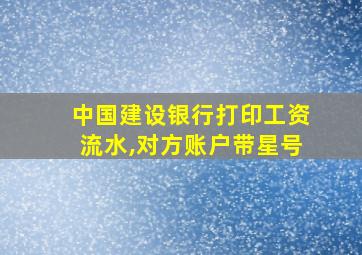 中国建设银行打印工资流水,对方账户带星号